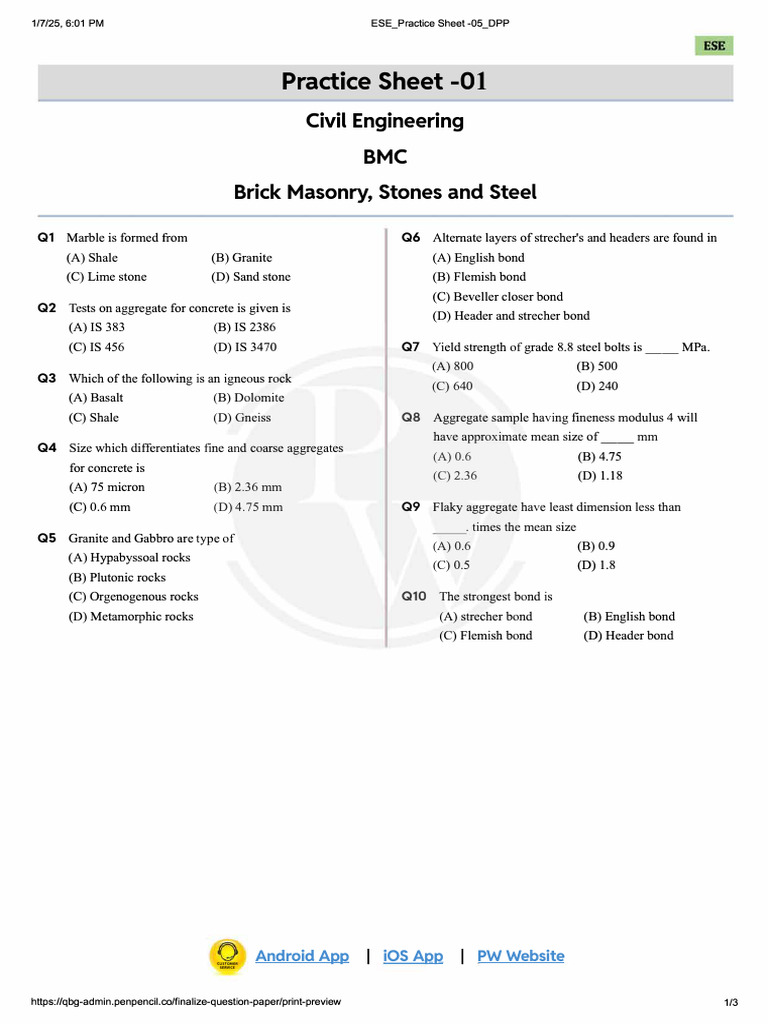 1/7/25, 6:01 PM
ESE_Practice Sheet -05_DPP

ESE

Practice Sheet -01

Civil Engineering

BMC

Brick Masonry, Stones and Steel

Q1 Marble is formed from
(A) Shale (B) Granite
(C) Lime stone (D) Sand stone

Q2 Tests on aggregate for concrete is given is
(A) IS 383 (B) IS 2386
(C) IS 456 (D) IS 3470

Q3 Which of the following is an igneous rock
(A) Basalt (B) Dolomite
(C) Shale (D) Gneiss

Q4 Size which differentiates fine and coarse aggregates for concrete is
(A) 75 micron (B) 2.36 mm
(C) 0.6 mm (D) 4.75 mm

Q5 Granite and Gabbro are type of
(A) Hypabyssoal rocks
(B) Plutonic rocks
(C) Orgenogenous rocks
(D) Metamorphic rocks

Q6 Alternate layers of strecher's and headers are found in
(A) English bond
(B) Flemish bond
(C) Beveller closer bond
(D) Header and strecher bond

Q7 Yield strength of grade 8.8 steel bolts is ____ MPa.
(A) 800 (B) 500
(C) 640 (D) 240

Q8 Aggregate sample having fineness modulus 4 will have approximate mean size of ____ mm
(A) 0.6 (B) 4.75
(C) 2.36 (D) 1.18

Q9 Flaky aggregate have least dimension less than ____. times the mean size
(A) 0.6 (B) 0.9
(C) 0.5 (D) 1.8

Q10 The strongest bond is
(A) strecher bond (B) English bond
(C) Flemish bond (D) Header bond

Android App | iOS App | PW Website

https://qbg-admin.penpencil.co/finalize-question-paper/print-preview
1/3